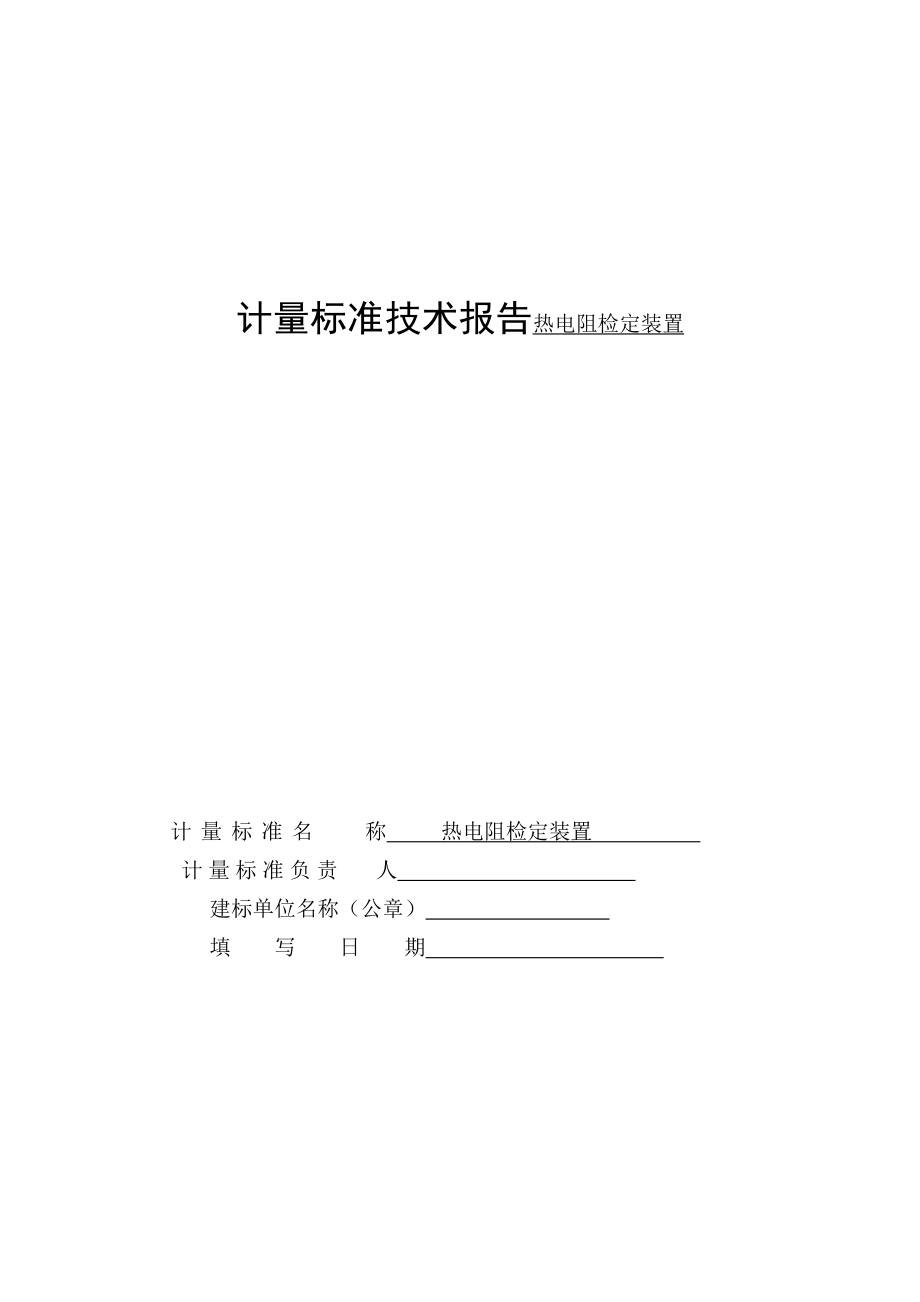 计量标准技术报告热电阻检定装置

计 量 标 准 名 称 热电阻检定装置

计 量 标 准 负 责 人

建标单位名称（公章）

填 写 日 期